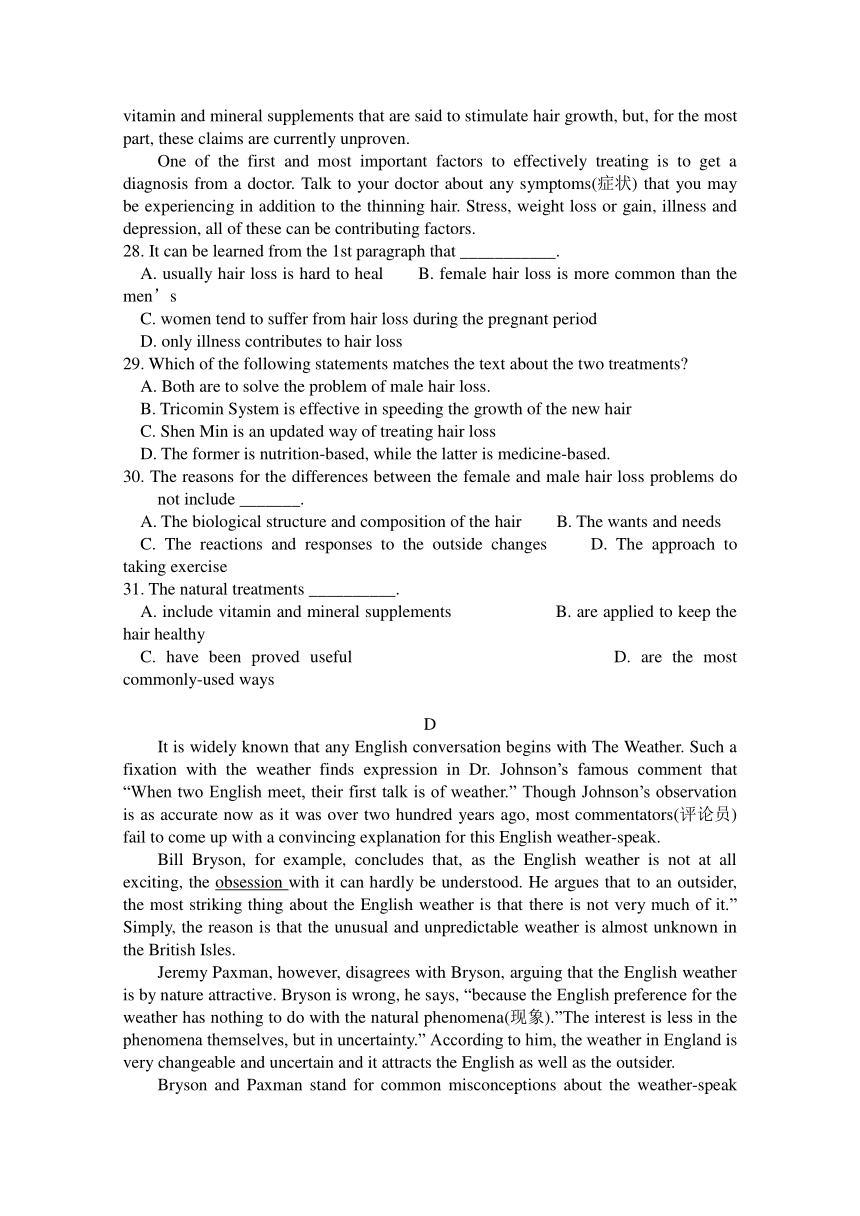 vitamin and mineral supplements that are said to stimulate hair growth, but, for the most part, these claims are currently unproven.

One of the first and most important factors to effectively treating is to get a diagnosis from a doctor. Talk to your doctor about any symptoms(症状) that you may be experiencing in addition to the thinning hair. Stress, weight loss or gain, illness and depression, all of these can be contributing factors.

28. It can be learned from the 1st paragraph that ___________.
A. usually hair loss is hard to heal B. female hair loss is more common than the men’s
C. women tend to suffer from hair loss during the pregnant period
D. only illness contributes to hair loss
29. Which of the following statements matches the text about the two treatments?
A. Both are to solve the problem of male hair loss.
B. Tricomin System is effective in speeding the growth of the new hair
C. Shen Min is an updated way of treating hair loss
D. The former is nutrition-based, while the latter is medicine-based.
30. The reasons for the differences between the female and male hair loss problems do not include _______.
A. The biological structure and composition of the hair B. The wants and needs
C. The reactions and responses to the outside changes D. The approach to taking exercise
31. The natural treatments __________.
A. include vitamin and mineral supplements B. are applied to keep the hair healthy
C. have been proved useful D. are the most commonly-used ways

D

It is widely known that any English conversation begins with The Weather. Such a fixation with the weather finds expression in Dr. Johnson’s famous comment that “When two English meet, their first talk is of weather.” Though Johnson’s observation is as accurate now as it was over two hundred years ago, most commentators(评论员) fail to come up with a convincing explanation for this English weather-speak.

Bill Bryson, for example, concludes that, as the English weather is not at all exciting, the obsession with it can hardly be understood. He argues that to an outsider, the most striking thing about the English weather is that there is not very much of it.” Simply, the reason is that the unusual and unpredictable weather is almost unknown in the British Isles.

Jeremy Paxman, however, disagrees with Bryson, arguing that the English weather is by nature attractive. Bryson is wrong, he says, “because the English preference for the weather has nothing to do with the natural phenomena(现象).”The interest is less in the phenomena themselves, but in uncertainty.” According to him, the weather in England is very changeable and uncertain and it attracts the English as well as the outsider.

Bryson and Paxman stand for common misconceptions about the weather-speak